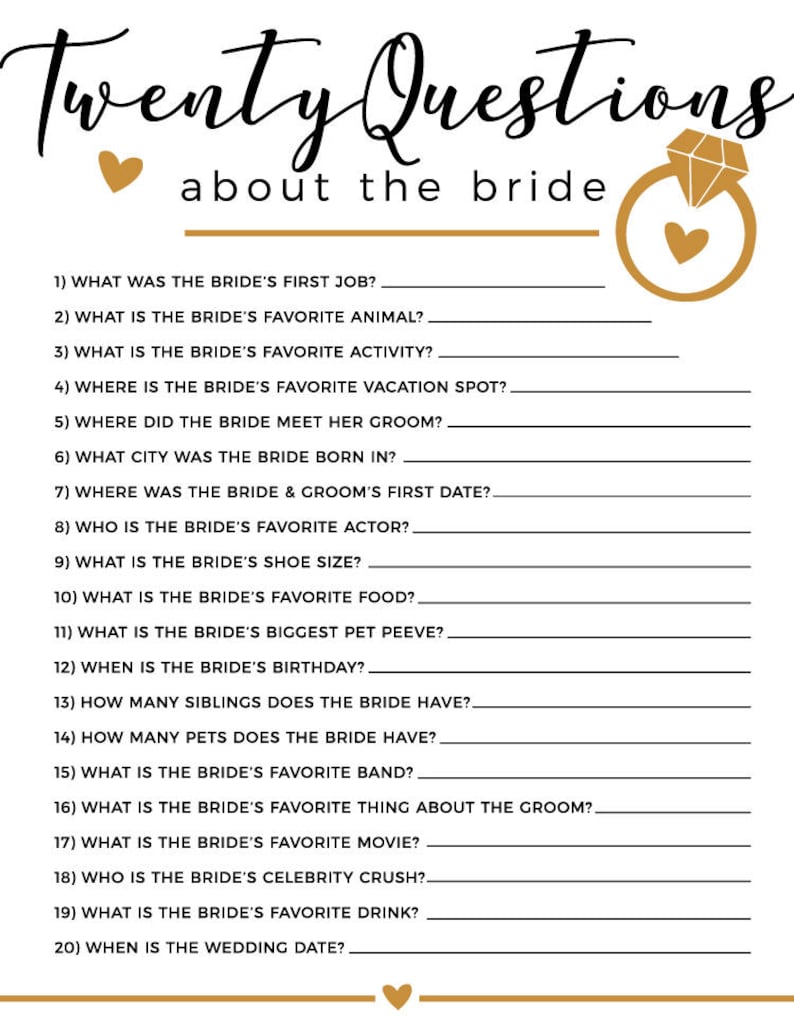 Twenty Questions

about the bride

1) WHAT WAS THE BRIDE'S FIRST JOB? ____________

2) WHAT IS THE BRIDE'S FAVORITE ANIMAL? ____________

3) WHAT IS THE BRIDE'S FAVORITE ACTIVITY? ____________

4) WHERE IS THE BRIDE'S FAVORITE VACATION SPOT? ____________

5) WHERE DID THE BRIDE MEET HER GROOM? ____________

6) WHAT CITY WAS THE BRIDE BORN IN? ____________

7) WHERE WAS THE BRIDE & GROOM'S FIRST DATE? ____________

8) WHO IS THE BRIDE'S FAVORITE ACTOR? ____________

9) WHAT IS THE BRIDE'S SHOE SIZE? ____________

10) WHAT IS THE BRIDE'S FAVORITE FOOD? ____________

11) WHAT IS THE BRIDE'S BIGGEST PET PEEVE? ____________

12) WHEN IS THE BRIDE'S BIRTHDAY? ____________

13) HOW MANY SIBLINGS DOES THE BRIDE HAVE? ____________

14) HOW MANY PETS DOES THE BRIDE HAVE? ____________

15) WHAT IS THE BRIDE'S FAVORITE BAND? ____________

16) WHAT IS THE BRIDE'S FAVORITE THING ABOUT THE GROOM? ____________

17) WHAT IS THE BRIDE'S FAVORITE MOVIE? ____________

18) WHO IS THE BRIDE'S CELEBRITY CRUSH? ____________

19) WHAT IS THE BRIDE'S FAVORITE DRINK? ____________

20) WHEN IS THE WEDDING DATE? ____________